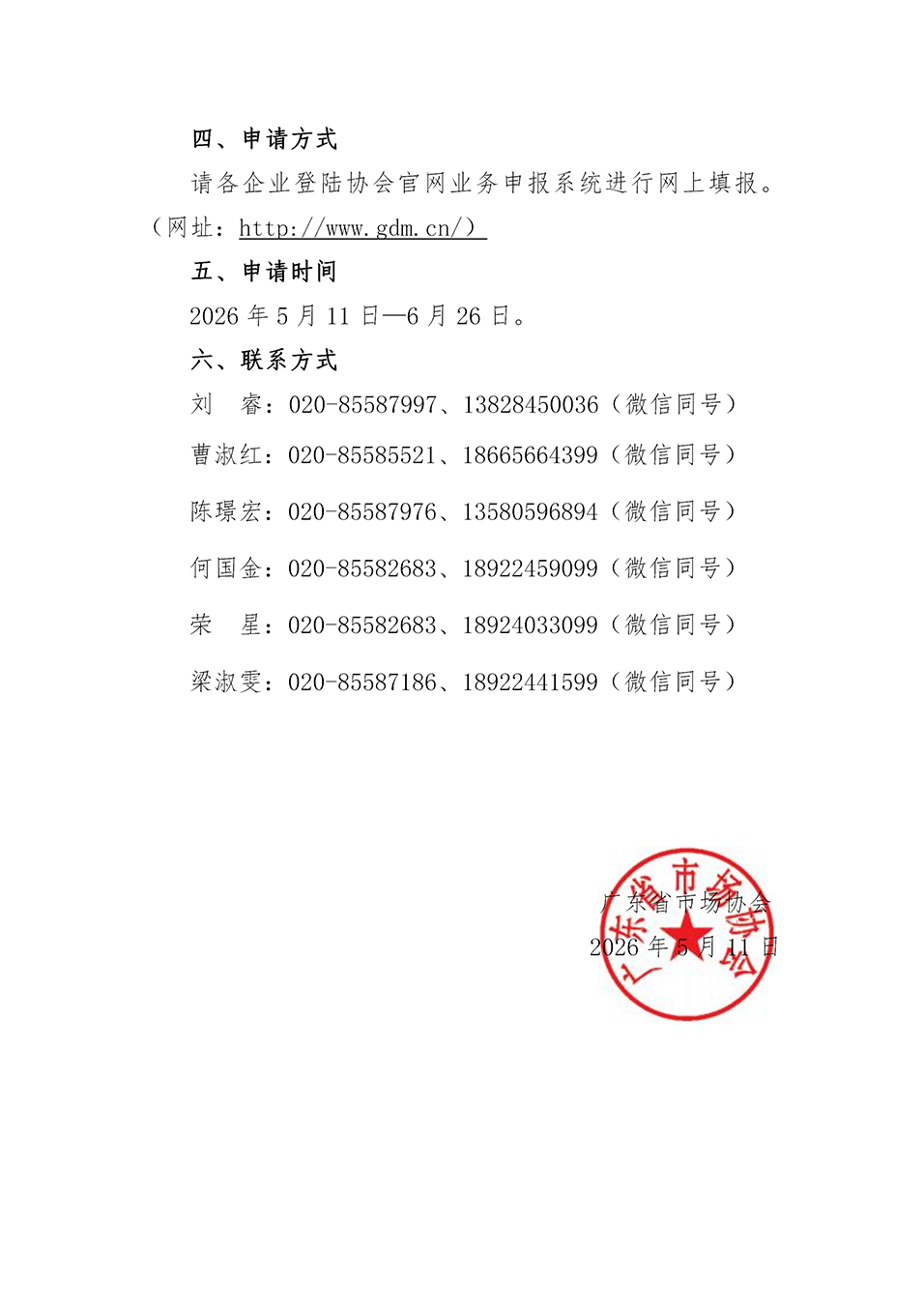 四、申请方式

请各企业登陆协会官网业务申报系统进行网上填报。（网址：http://www.gdm.cn/）

五、申请时间

2026年5月11日—6月26日。

六、联系方式

刘 睿：020-85587997、13828450036（微信同号）

曹淑红：020-85585521、18665664399（微信同号）

陈璟宏：020-85587976、13580596894（微信同号）

何国金：020-85582683、18922459099（微信同号）

荣 星：020-85582683、18924033099（微信同号）

梁淑雯：020-85587186、18922441599（微信同号）

广东省市场协会
2026年5月11日

广东省市场协会